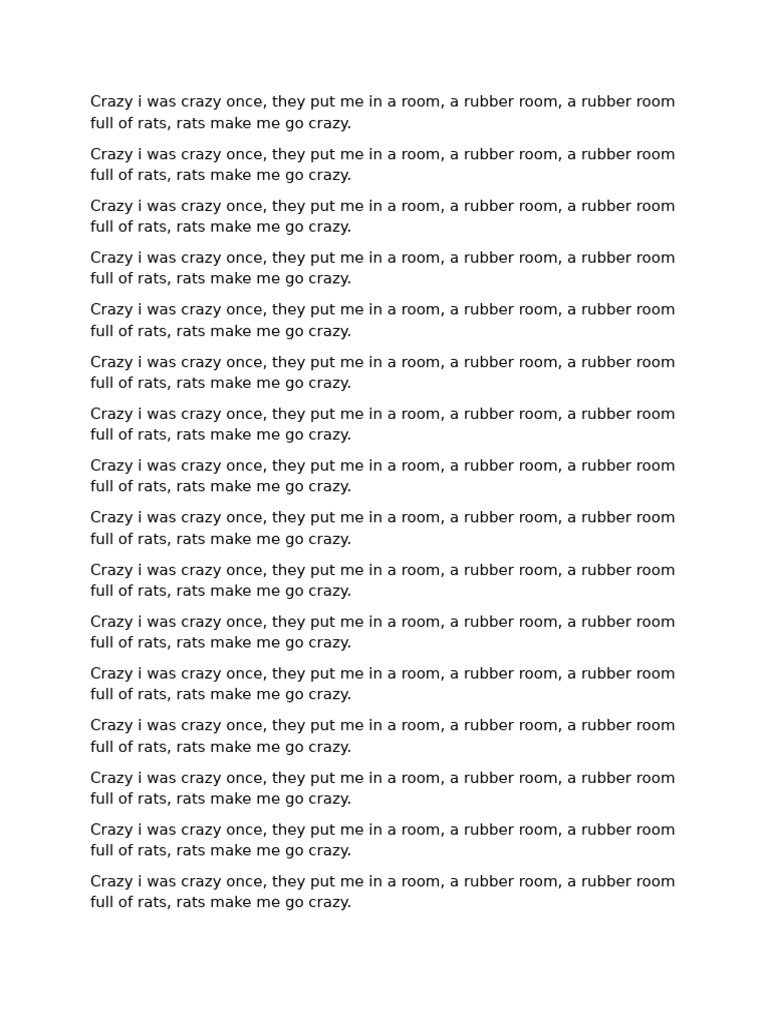 Crazy i was crazy once, they put me in a room, a rubber room, a rubber room full of rats, rats make me go crazy.

Crazy i was crazy once, they put me in a room, a rubber room, a rubber room full of rats, rats make me go crazy.

Crazy i was crazy once, they put me in a room, a rubber room, a rubber room full of rats, rats make me go crazy.

Crazy i was crazy once, they put me in a room, a rubber room, a rubber room full of rats, rats make me go crazy.

Crazy i was crazy once, they put me in a room, a rubber room, a rubber room full of rats, rats make me go crazy.

Crazy i was crazy once, they put me in a room, a rubber room, a rubber room full of rats, rats make me go crazy.

Crazy i was crazy once, they put me in a room, a rubber room, a rubber room full of rats, rats make me go crazy.

Crazy i was crazy once, they put me in a room, a rubber room, a rubber room full of rats, rats make me go crazy.

Crazy i was crazy once, they put me in a room, a rubber room, a rubber room full of rats, rats make me go crazy.

Crazy i was crazy once, they put me in a room, a rubber room, a rubber room full of rats, rats make me go crazy.

Crazy i was crazy once, they put me in a room, a rubber room, a rubber room full of rats, rats make me go crazy.

Crazy i was crazy once, they put me in a room, a rubber room, a rubber room full of rats, rats make me go crazy.

Crazy i was crazy once, they put me in a room, a rubber room, a rubber room full of rats, rats make me go crazy.

Crazy i was crazy once, they put me in a room, a rubber room, a rubber room full of rats, rats make me go crazy.

Crazy i was crazy once, they put me in a room, a rubber room, a rubber room full of rats, rats make me go crazy.

Crazy i was crazy once, they put me in a room, a rubber room, a rubber room full of rats, rats make me go crazy.